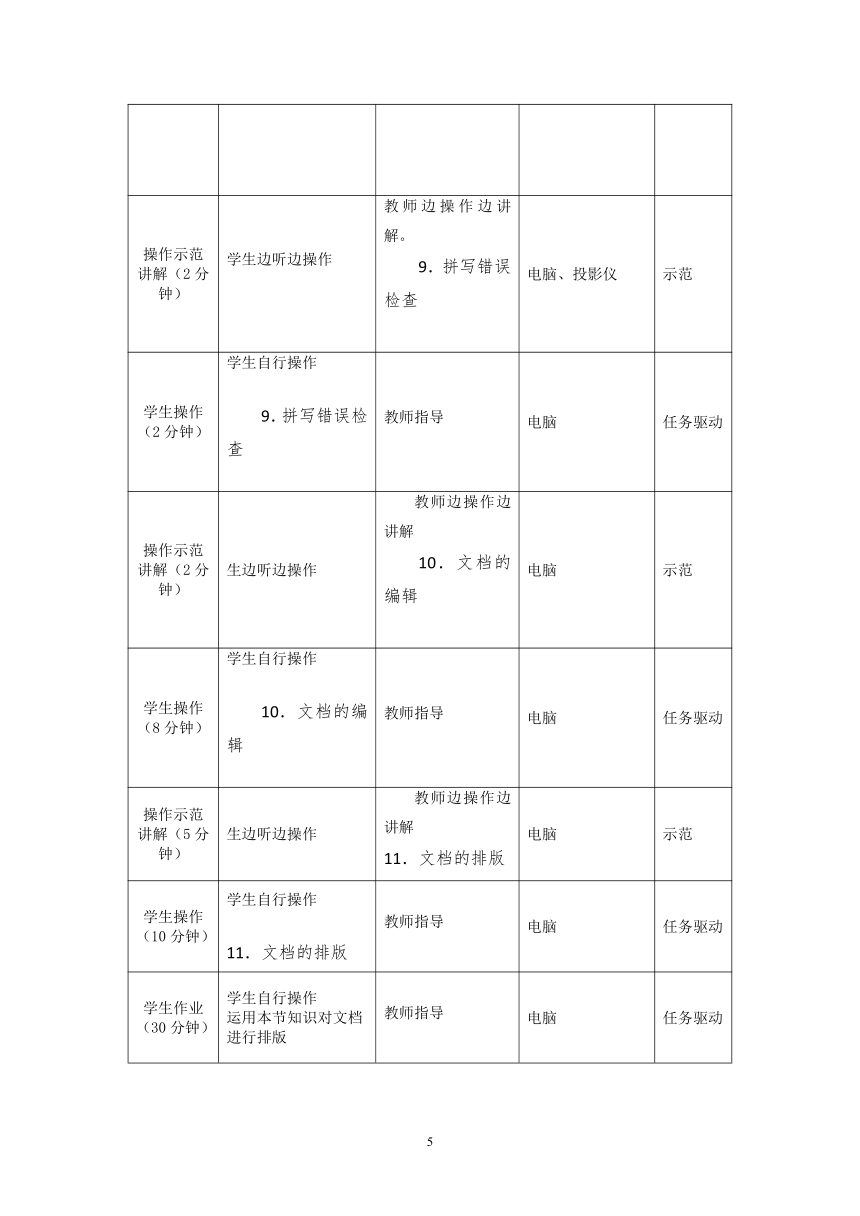 | | | | | |
|---|---|---|---|---|
| | | | | |
| 操作示范讲解（2分钟） | 学生边听边操作 | 教师边操作边讲解。 9．拼写错误检查 | 电脑、投影仪 | 示范 |
| 学生操作（2分钟） | 学生自行操作 9．拼写错误检查 | 教师指导 | 电脑 | 任务驱动 |
| 操作示范讲解（2分钟） | 生边听边操作 | 教师边操作边讲解 10．文档的编辑 | 电脑 | 示范 |
| 学生操作（8分钟） | 学生自行操作 10．文档的编辑 | 教师指导 | 电脑 | 任务驱动 |
| 操作示范讲解（5分钟） | 生边听边操作 | 教师边操作边讲解 11．文档的排版 | 电脑 | 示范 |
| 学生操作（10分钟） | 学生自行操作 11．文档的排版 | 教师指导 | 电脑 | 任务驱动 |
| 学生作业（30分钟） | 学生自行操作 运用本节知识对文档进行排版 | 教师指导 | 电脑 | 任务驱动 |

5